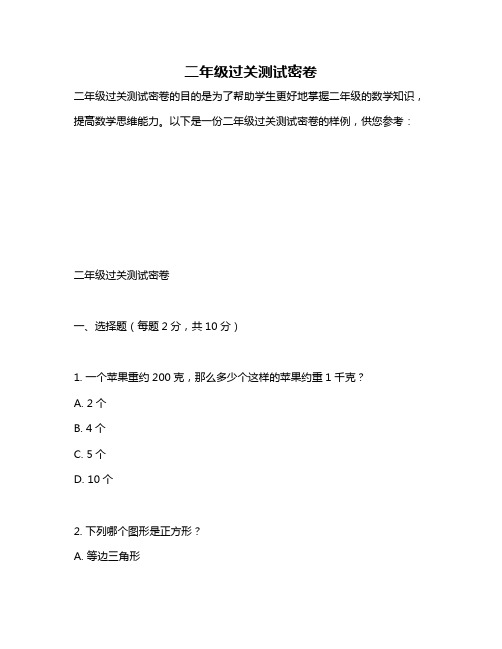 二年级过关测试密卷

二年级过关测试密卷的目的是为了帮助学生更好地掌握二年级的数学知识，提高数学思维能力。以下是一份二年级过关测试密卷的样例，供您参考：

二年级过关测试密卷

一、选择题（每题 2 分，共 10 分）

1. 一个苹果重约 200 克，那么多少个这样的苹果约重 1 千克？

A. 2 个

B. 4 个

C. 5 个

D. 10 个

2. 下列哪个图形是正方形？

A. 等边三角形